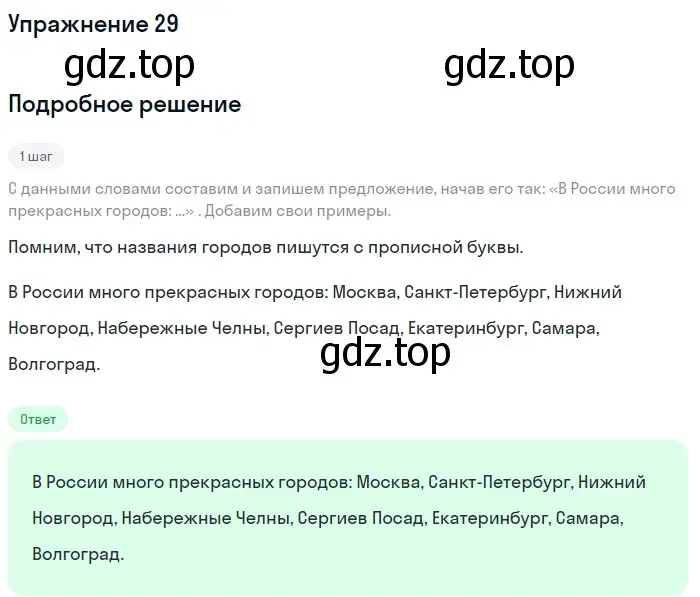 Упражнение 29

gdz.top gdz.top

Подробное решение

1 шаг

С данными словами составим и запишем предложение, начав его так: «В России много прекрасных городов: ...» . Добавим свои примеры.

Помним, что названия городов пишутся с прописной буквы.

В России много прекрасных городов: Москва, Санкт-Петербург, Нижний Новгород, Набережные Челны, Сергиев Посад, Екатеринбург, Самара, Волгоград.

gdz.top

Ответ

В России много прекрасных городов: Москва, Санкт-Петербург, Нижний Новгород, Набережные Челны, Сергиев Посад, Екатеринбург, Самара, Волгоград.